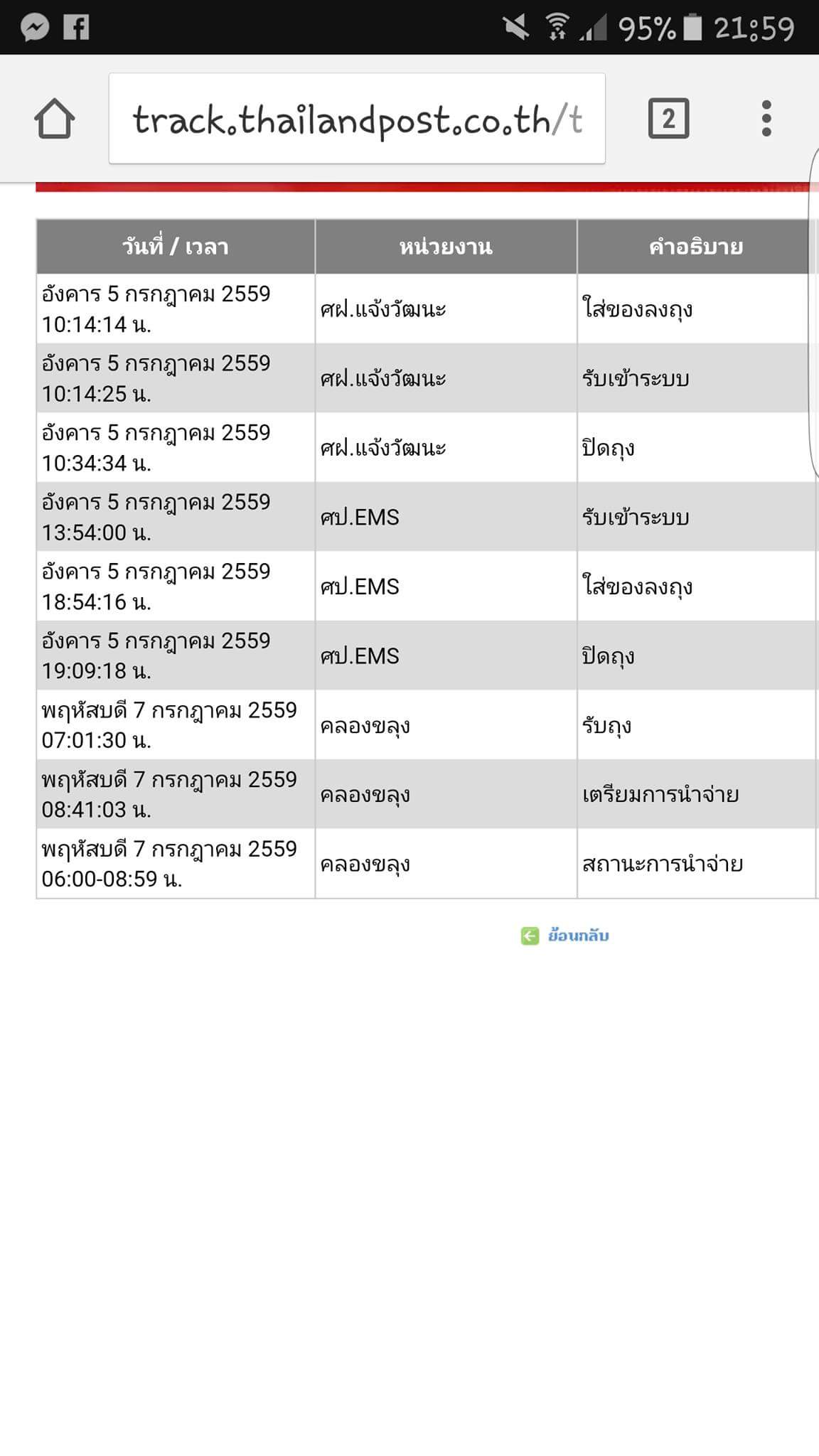 95% 21:59

track.thailandpost.co.th/t

2

| วันที่ / เวลา | หน่วยงาน | คำอธิบาย |
|---|---|---|
| อังคาร 5 กรกฎาคม 2559 10:14:14 น. | ศฝ.แจ้งวัฒนะ | ใส่ของลงถุง |
| อังคาร 5 กรกฎาคม 2559 10:14:25 น. | ศฝ.แจ้งวัฒนะ | รับเข้าระบบ |
| อังคาร 5 กรกฎาคม 2559 10:34:34 น. | ศฝ.แจ้งวัฒนะ | ปิดถุง |
| อังคาร 5 กรกฎาคม 2559 13:54:00 น. | ศป.EMS | รับเข้าระบบ |
| อังคาร 5 กรกฎาคม 2559 18:54:16 น. | ศป.EMS | ใส่ของลงถุง |
| อังคาร 5 กรกฎาคม 2559 19:09:18 น. | ศป.EMS | ปิดถุง |
| พฤหัสบดี 7 กรกฎาคม 2559 07:01:30 น. | คลองขลุง | รับถุง |
| พฤหัสบดี 7 กรกฎาคม 2559 08:41:03 น. | คลองขลุง | เตรียมการนำจ่าย |
| พฤหัสบดี 7 กรกฎาคม 2559 06:00-08:59 น. | คลองขลุง | สถานะการนำจ่าย |

ย้อนกลับ